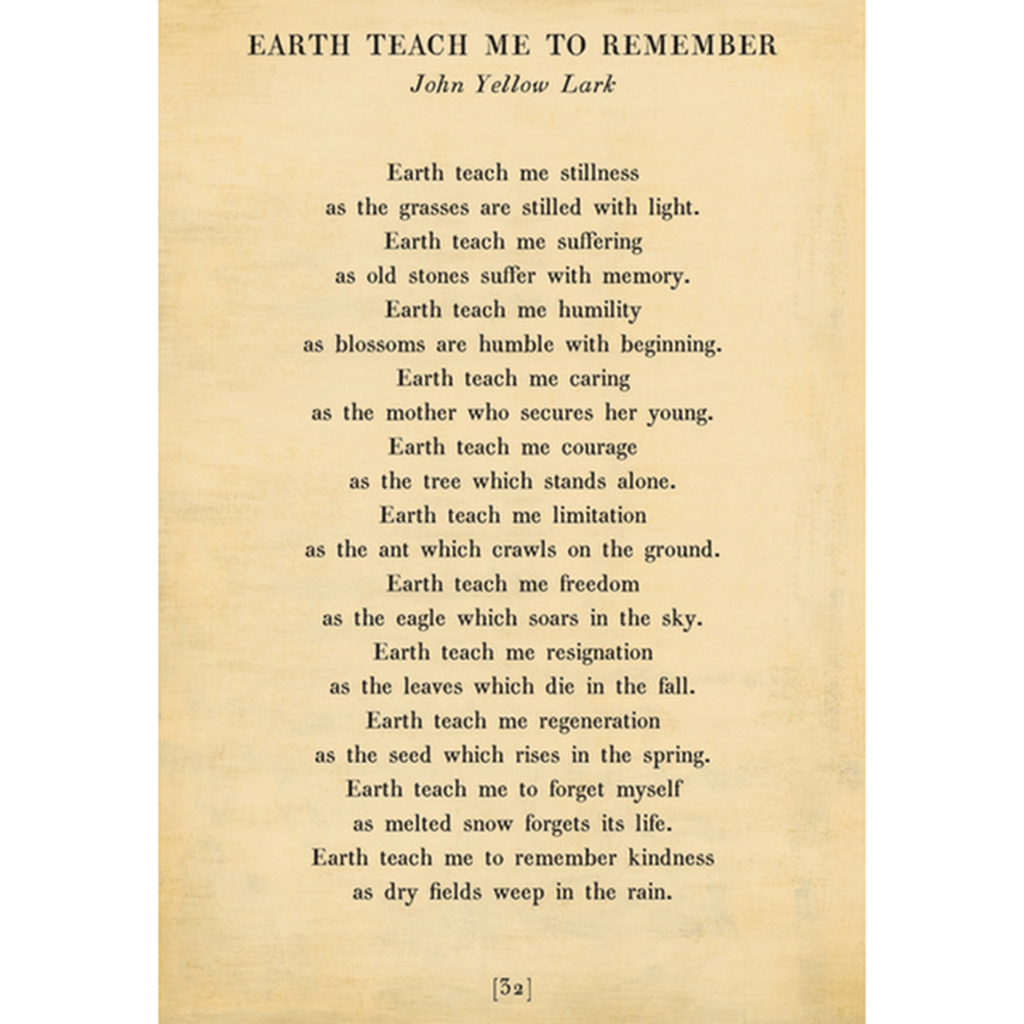 EARTH TEACH ME TO REMEMBER
John Yellow Lark

Earth teach me stillness
as the grasses are stilled with light.
Earth teach me suffering
as old stones suffer with memory.
Earth teach me humility
as blossoms are humble with beginning.
Earth teach me caring
as the mother who secures her young.
Earth teach me courage
as the tree which stands alone.
Earth teach me limitation
as the ant which crawls on the ground.
Earth teach me freedom
as the eagle which soars in the sky.
Earth teach me resignation
as the leaves which die in the fall.
Earth teach me regeneration
as the seed which rises in the spring.
Earth teach me to forget myself
as melted snow forgets its life.
Earth teach me to remember kindness
as dry fields weep in the rain.

[32]